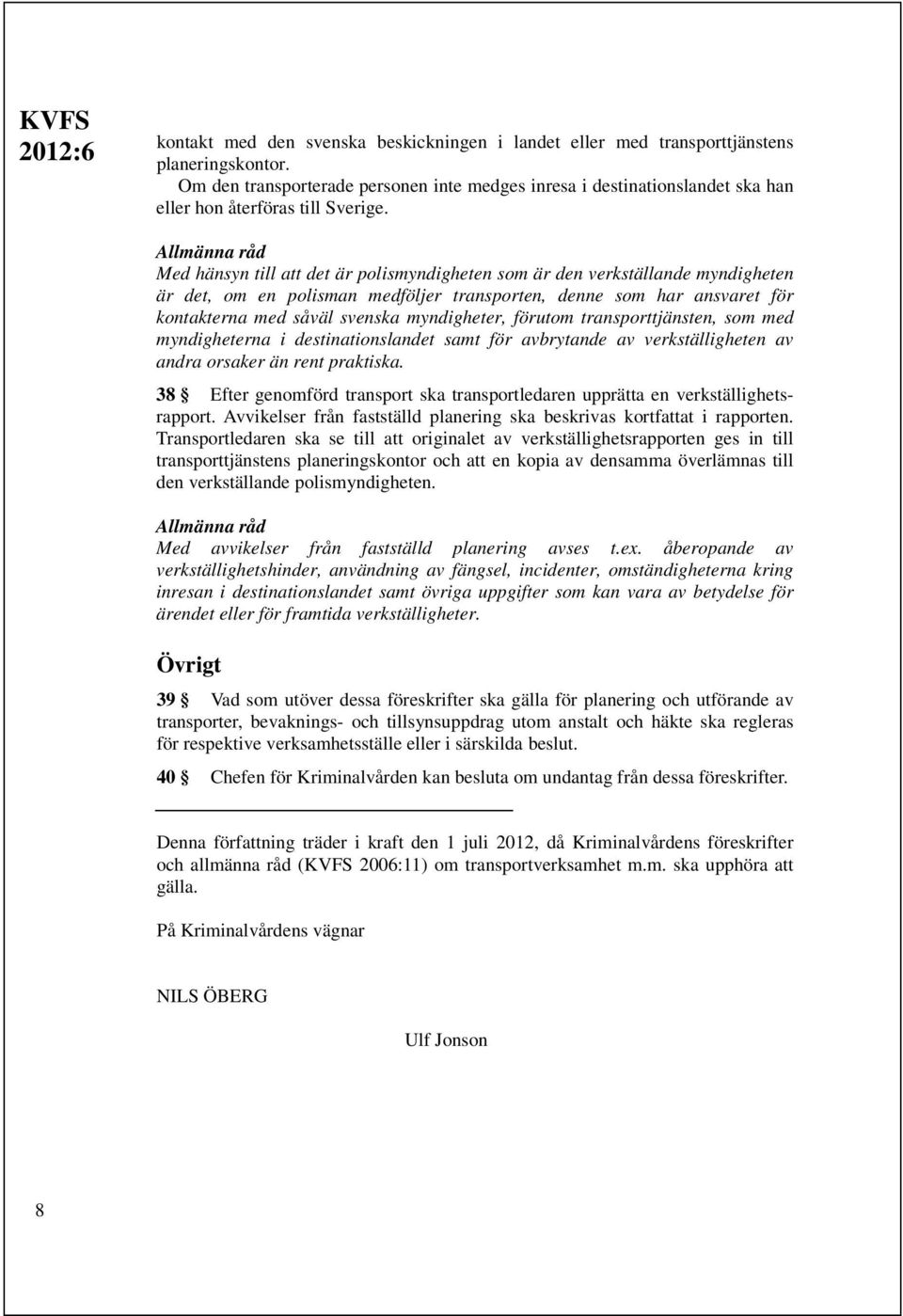 KVFS
2012:6

kontakt med den svenska beskickningen i landet eller med transporttjänstens planeringskontor.
Om den transporterade personen inte medges inresa i destinationslandet ska han eller hon återföras till Sverige.

Allmänna råd
Med hänsyn till att det är polismyndigheten som är den verkställande myndigheten är det, om en polisman medföljer transporten, denne som har ansvaret för kontakterna med såväl svenska myndigheter, förutom transporttjänsten, som med myndigheterna i destinationslandet samt för avbrytande av verkställigheten av andra orsaker än rent praktiska.

38 § Efter genomförd transport ska transportledaren upprätta en verkställighetsrapport. Avvikelser från fastställd planering ska beskrivas kortfattat i rapporten. Transportledaren ska se till att originalet av verkställighetsrapporten ges in till transporttjänstens planeringskontor och att en kopia av densamma överlämnas till den verkställande polismyndigheten.

Allmänna råd
Med avvikelser från fastställd planering avses t.ex. åberopande av verkställighetshinder, användning av fängsel, incidenter, omständigheterna kring inresan i destinationslandet samt övriga uppgifter som kan vara av betydelse för ärendet eller för framtida verkställigheter.

Övrigt

39 § Vad som utöver dessa föreskrifter ska gälla för planering och utförande av transporter, bevaknings- och tillsynsuppdrag utom anstalt och häkte ska regleras för respektive verksamhetsställe eller i särskilda beslut.

40 § Chefen för Kriminalvården kan besluta om undantag från dessa föreskrifter.

Denna författning träder i kraft den 1 juli 2012, då Kriminalvårdens föreskrifter och allmänna råd (KVFS 2006:11) om transportverksamhet m.m. ska upphöra att gälla.

På Kriminalvårdens vägnar

NILS ÖBERG

Ulf Jonson

8